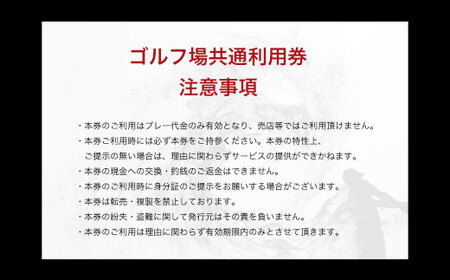 ゴルフ場共通利用券
注意事項

・本券のご利用はプレー代金のみ有効となり、売店等ではご利用頂けません。
・本券ご利用時には必ず本券をご持参ください。本券の特性上、ご提示の無い場合は、理由に関わらずサービスの提供ができかねます。
・本券の現金への交換・釣銭のご返金はできません。
・本券のご利用時に身分証のご提示をお願いする場合がございます。
・本券は転売・複製を禁止しております。
・本券の紛失・盗難に関して発行元はその責を負いません。
・本券のご利用は理由に関わらず有効期限内のみとさせて頂きます。